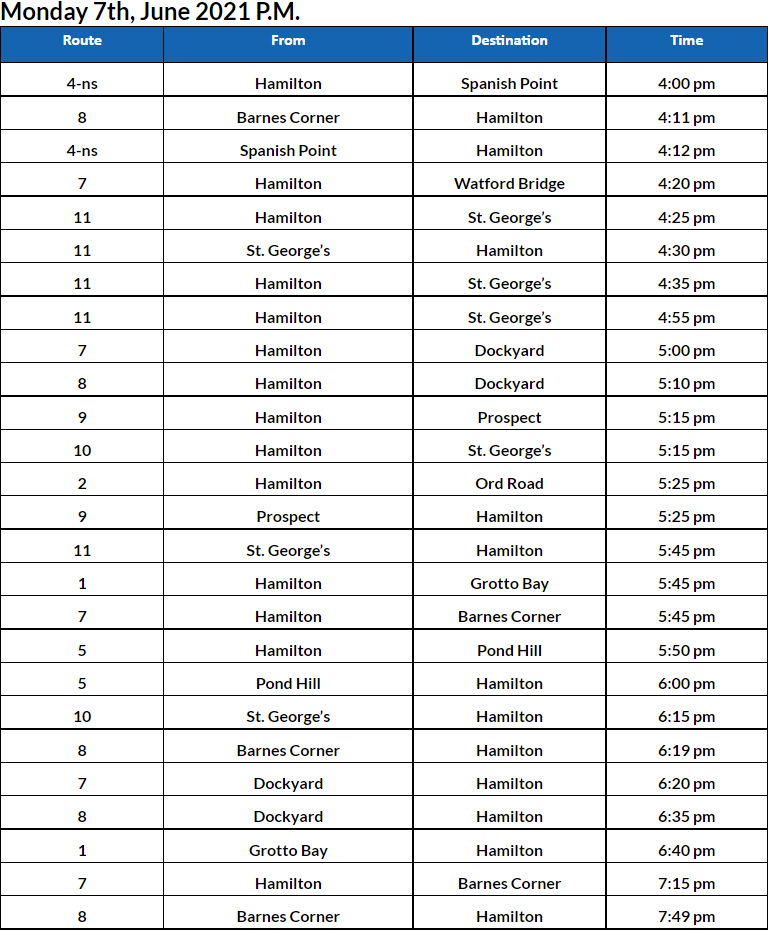 Monday 7th, June 2021 P.M.

| Route | From | Destination | Time |
|---|---|---|---|
| 4-ns | Hamilton | Spanish Point | 4:00 pm |
| 8 | Barnes Corner | Hamilton | 4:11 pm |
| 4-ns | Spanish Point | Hamilton | 4:12 pm |
| 7 | Hamilton | Watford Bridge | 4:20 pm |
| 11 | Hamilton | St. George's | 4:25 pm |
| 11 | St. George's | Hamilton | 4:30 pm |
| 11 | Hamilton | St. George's | 4:35 pm |
| 11 | Hamilton | St. George's | 4:55 pm |
| 7 | Hamilton | Dockyard | 5:00 pm |
| 8 | Hamilton | Dockyard | 5:10 pm |
| 9 | Hamilton | Prospect | 5:15 pm |
| 10 | Hamilton | St. George's | 5:15 pm |
| 2 | Hamilton | Ord Road | 5:25 pm |
| 9 | Prospect | Hamilton | 5:25 pm |
| 11 | St. George's | Hamilton | 5:45 pm |
| 1 | Hamilton | Grotto Bay | 5:45 pm |
| 7 | Hamilton | Barnes Corner | 5:45 pm |
| 5 | Hamilton | Pond Hill | 5:50 pm |
| 5 | Pond Hill | Hamilton | 6:00 pm |
| 10 | St. George's | Hamilton | 6:15 pm |
| 8 | Barnes Corner | Hamilton | 6:19 pm |
| 7 | Dockyard | Hamilton | 6:20 pm |
| 8 | Dockyard | Hamilton | 6:35 pm |
| 1 | Grotto Bay | Hamilton | 6:40 pm |
| 7 | Hamilton | Barnes Corner | 7:15 pm |
| 8 | Barnes Corner | Hamilton | 7:49 pm |